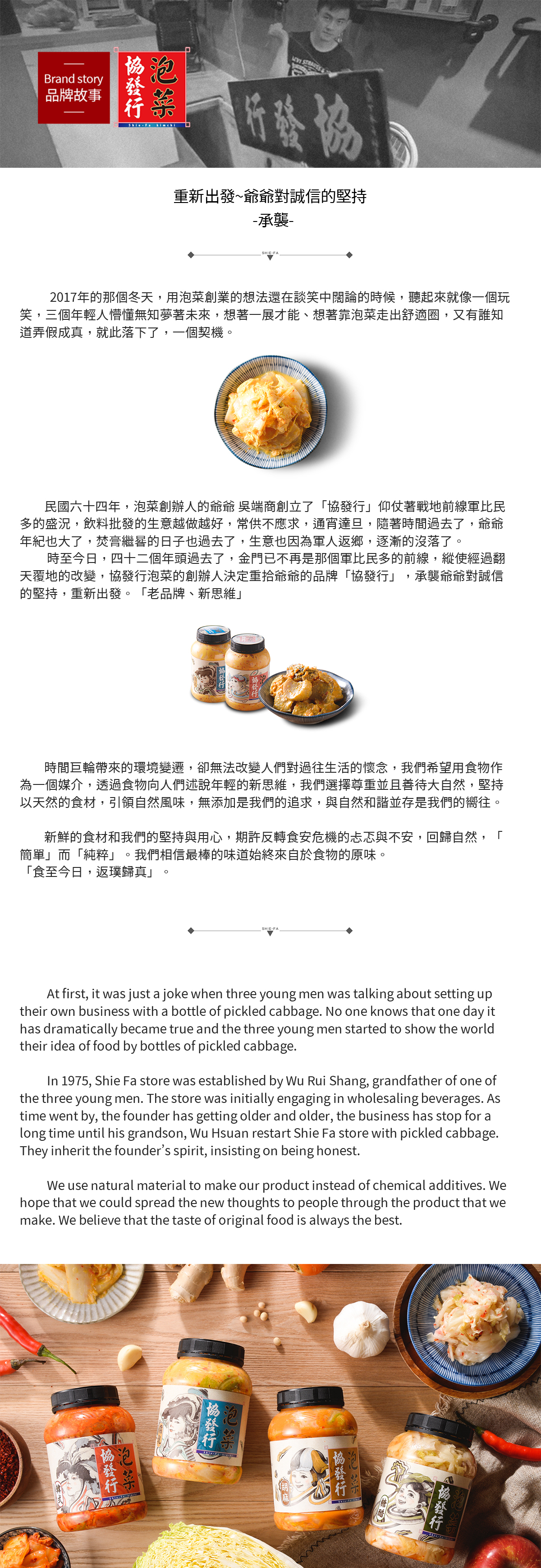 Brand story
品牌故事

協發行
泡菜
Shie-Fa kimchi

協發行

重新出發~爺爺對誠信的堅持
-承襲-

SHIE-FA

2017年的那個冬天，用泡菜創業的想法還在談笑中闊論的時候，聽起來就像一個玩笑，三個年輕人懵懂無知夢著未來，想著一展才能、想著靠泡菜走出舒適圈，又有誰知道弄假成真，就此落下了，一個契機。

民國六十四年，泡菜創辦人的爺爺 吳端商創立了「協發行」仰仗著戰地前線軍比民多的盛況，飲料批發的生意越做越好，常供不應求，通宵達旦，隨著時間過去了，爺爺年紀也大了，焚膏繼晷的日子也過去了，生意也因為軍人返鄉，逐漸的沒落了。

時至今日，四十二個年頭過去了，金門已不再是那個軍比民多的前線，縱使經過翻天覆地的改變，協發行泡菜的創辦人決定重拾爺爺的品牌「協發行」，承襲爺爺對誠信的堅持，重新出發。「老品牌、新思維」

時間巨輪帶來的環境變遷，卻無法改變人們對過往生活的懷念，我們希望用食物作為一個媒介，透過食物向人們述說年輕的新思維，我們選擇尊重並且善待大自然，堅持以天然的食材，引領自然風味，無添加是我們的追求，與自然和諧並存是我們的嚮往。

新鮮的食材和我們的堅持與用心，期許反轉食安危機的忐忑與不安，回歸自然，「簡單」而「純粹」。我們相信最棒的味道始終來自於食物的原味。
「食至今日，返璞歸真」。

SHIE-FA

At first, it was just a joke when three young men was talking about setting up their own business with a bottle of pickled cabbage. No one knows that one day it has dramatically became true and the three young men started to show the world their idea of food by bottles of pickled cabbage.

In 1975, Shie Fa store was established by Wu Rui Shang, grandfather of one of the three young men. The store was initially engaging in wholesaling beverages. As time went by, the founder has getting older and older, the business has stop for a long time until his grandson, Wu Hsuan restart Shie Fa store with pickled cabbage. They inherit the founder's spirit, insisting on being honest.

We use natural material to make our product instead of chemical additives. We hope that we could spread the new thoughts to people through the product that we make. We believe that the taste of original food is always the best.

協發行 泡菜
協發行 泡菜
協發行 泡菜
協發行